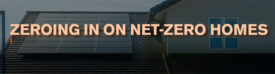 ZEROING IN ON NET-ZERO HOMES